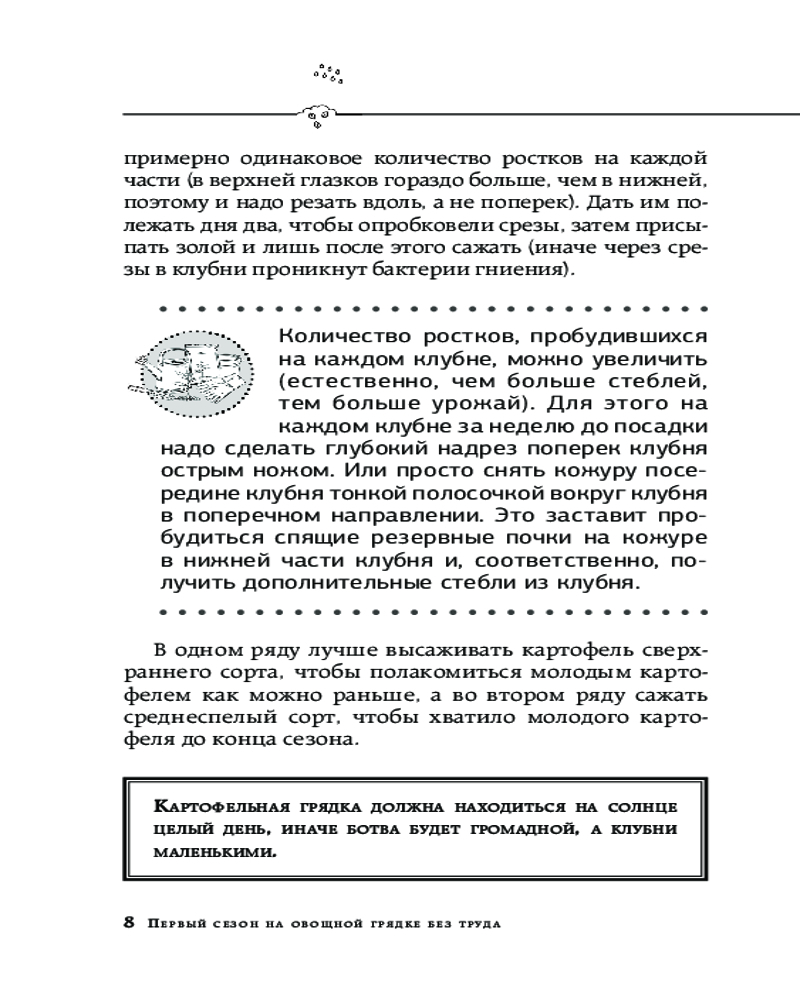 примерно одинаковое количество ростков на каждой части (в верхней глазков гораздо больше, чем в нижней, поэтому и надо резать вдоль, а не поперек). Дать им полежать дня два, чтобы опробковели срезы, затем присыпать золой и лишь после этого сажать (иначе через срезы в клубни проникнут бактерии гниения).

Количество ростков, пробудившихся на каждом клубне, можно увеличить (естественно, чем больше стеблей, тем больше урожай). Для этого на каждом клубне за неделю до посадки надо сделать глубокий надрез поперек клубня острым ножом. Или просто снять кожуру посередине клубня тонкой полосочкой вокруг клубня в поперечном направлении. Это заставит пробудиться спящие резервные почки на кожуре в нижней части клубня и, соответственно, получить дополнительные стебли из клубня.

В одном ряду лучше высаживать картофель сверхраннего сорта, чтобы полакомиться молодым картофелем как можно раньше, а во втором ряду сажать среднеспелый сорт, чтобы хватило молодого картофеля до конца сезона.

Картофельная грядка должна находиться на солнце целый день, иначе ботва будет громадной, а клубни маленькими.

8 Первый сезон на овощной грядке без труда